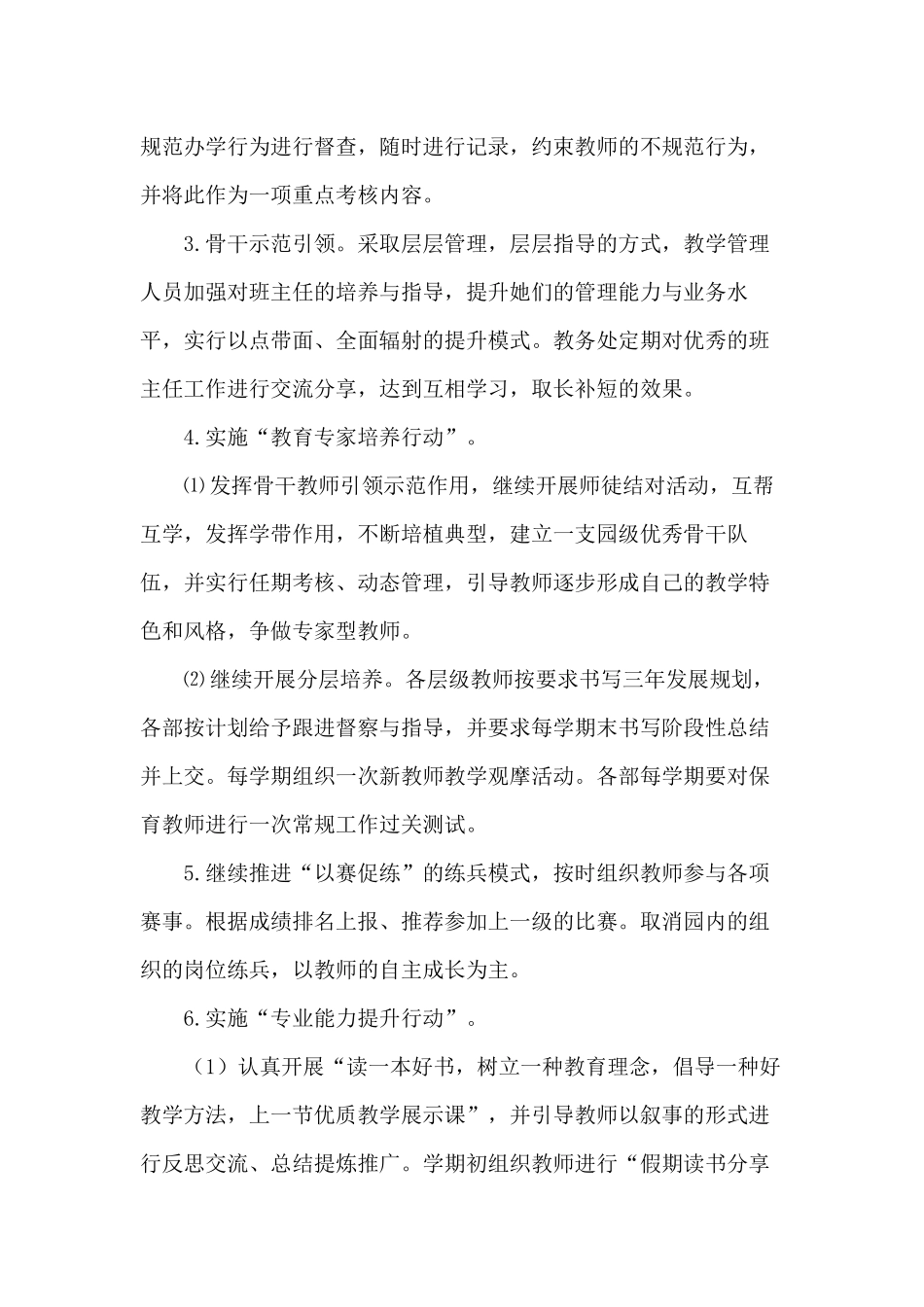 规范办学行为进行督查，随时进行记录，约束教师的不规范行为，并将此作为一项重点考核内容。

3.骨干示范引领。采取层层管理，层层指导的方式，教学管理人员加强对班主任的培养与指导，提升她们的管理能力与业务水平，实行以点带面、全面辐射的提升模式。教务处定期对优秀的班主任工作进行交流分享，达到互相学习，取长补短的效果。

4.实施“教育专家培养行动”。

⑴发挥骨干教师引领示范作用，继续开展师徒结对活动，互帮互学，发挥学带作用，不断培植典型，建立一支园级优秀骨干队伍，并实行任期考核、动态管理，引导教师逐步形成自己的教学特色和风格，争做专家型教师。

⑵继续开展分层培养。各层级教师按要求书写三年发展规划，各部按计划给予跟进督察与指导，并要求每学期末书写阶段性总结并上交。每学期组织一次新教师教学观摩活动。各部每学期要对保育教师进行一次常规工作过关测试。

5.继续推进“以赛促练”的练兵模式，按时组织教师参与各项赛事。根据成绩排名上报、推荐参加上一级的比赛。取消园内的组织的岗位练兵，以教师的自主成长为主。

6.实施“专业能力提升行动”。

（1）认真开展“读一本好书，树立一种教育理念，倡导一种好教学方法，上一节优质教学展示课”，并引导教师以叙事的形式进行反思交流、总结提炼推广。学期初组织教师进行“假期读书分享